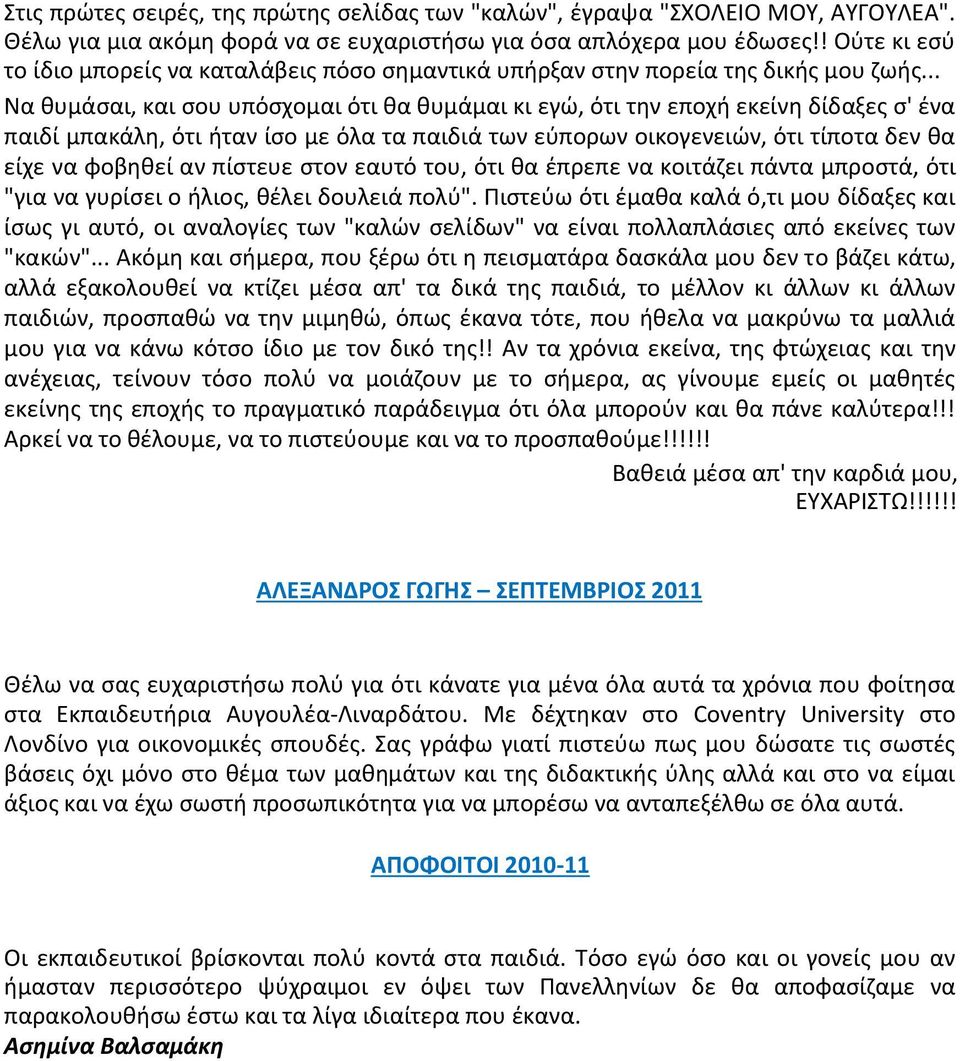 Στις πρώτες σειρές, της πρώτης σελίδας των "καλών", έγραψα "ΣΧΟΛΕΙΟ ΜΟΥ, ΑΥΓΟΥΛΕΑ". Θέλω για μια ακόμη φορά να σε ευχαριστήσω για όσα απλόχερα μου έδωσες!! Ούτε κι εσύ το ίδιο μπορείς να καταλάβεις πόσο σημαντικά υπήρξαν στην πορεία της δικής μου ζωής... Να θυμάσαι, και σου υπόσχομαι ότι θα θυμάμαι κι εγώ, ότι την εποχή εκείνη δίδαξες σ' ένα παιδί μπακάλη, ότι ήταν ίσο με όλα τα παιδιά των εύπορων οικογενειών, ότι τίποτα δεν θα είχε να φοβηθεί αν πίστευε στον εαυτό του, ότι θα έπρεπε να κοιτάζει πάντα μπροστά, ότι "για να γυρίσει ο ήλιος, θέλει δουλειά πολύ". Πιστεύω ότι έμαθα καλά ό,τι μου δίδαξες και ίσως γι αυτό, οι αναλογίες των "καλών σελίδων" να είναι πολλαπλάσιες από εκείνες των "κακών"... Ακόμη και σήμερα, που ξέρω ότι η πεισματάρα δασκάλα μου δεν το βάζει κάτω, αλλά εξακολουθεί να κτίζει μέσα απ' τα δικά της παιδιά, το μέλλον κι άλλων κι άλλων παιδιών, προσπαθώ να την μιμηθώ, όπως έκανα τότε, που ήθελα να μακρύνω τα μαλλιά μου για να κάνω κότσο ίδιο με τον δικό της!! Αν τα χρόνια εκείνα, της φτώχειας και την ανέχειας, τείνουν τόσο πολύ να μοιάζουν με το σήμερα, ας γίνουμε εμείς οι μαθητές εκείνης της εποχής το πραγματικό παράδειγμα ότι όλα μπορούν και θα πάνε καλύτερα!!! Αρκεί να το θέλουμε, να το πιστεύουμε και να το προσπαθούμε!!!!!!

Βαθειά μέσα απ' την καρδιά μου,
ΕΥΧΑΡΙΣΤΩ!!!!!!

ΑΛΕΞΑΝΔΡΟΣ ΓΩΓΗΣ – ΣΕΠΤΕΜΒΡΙΟΣ 2011

Θέλω να σας ευχαριστήσω πολύ για ότι κάνατε για μένα όλα αυτά τα χρόνια που φοίτησα στα Εκπαιδευτήρια Αυγουλέα-Λιναρδάτου. Με δέχτηκαν στο Coventry University στο Λονδίνο για οικονομικές σπουδές. Σας γράφω γιατί πιστεύω πως μου δώσατε τις σωστές βάσεις όχι μόνο στο θέμα των μαθημάτων και της διδακτικής ύλης αλλά και στο να είμαι άξιος και να έχω σωστή προσωπικότητα για να μπορέσω να ανταπεξέλθω σε όλα αυτά.

ΑΠΟΦΟΙΤΟΙ 2010-11

Οι εκπαιδευτικοί βρίσκονται πολύ κοντά στα παιδιά. Τόσο εγώ όσο και οι γονείς μου αν ήμασταν περισσότερο ψύχραιμοι εν όψει των Πανελληνίων δε θα αποφασίζαμε να παρακολουθήσω έστω και τα λίγα ιδιαίτερα που έκανα.
Ασημίνα Βαλσαμάκη